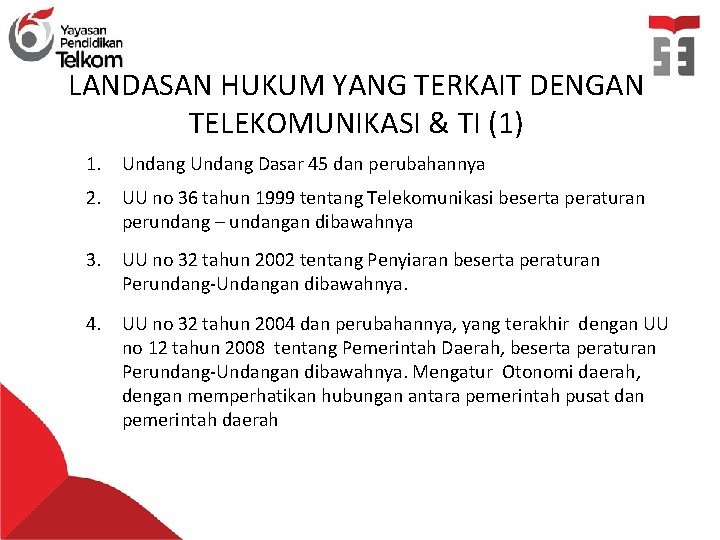 Yayasan Pendidikan Telkom

LANDASAN HUKUM YANG TERKAIT DENGAN TELEKOMUNIKASI & TI (1)

1. Undang Undang Dasar 45 dan perubahannya

2. UU no 36 tahun 1999 tentang Telekomunikasi beserta peraturan perundang – undangan dibawahnya

3. UU no 32 tahun 2002 tentang Penyiaran beserta peraturan Perundang-Undangan dibawahnya.

4. UU no 32 tahun 2004 dan perubahannya, yang terakhir dengan UU no 12 tahun 2008 tentang Pemerintah Daerah, beserta peraturan Perundang-Undangan dibawahnya. Mengatur Otonomi daerah, dengan memperhatikan hubungan antara pemerintah pusat dan pemerintah daerah